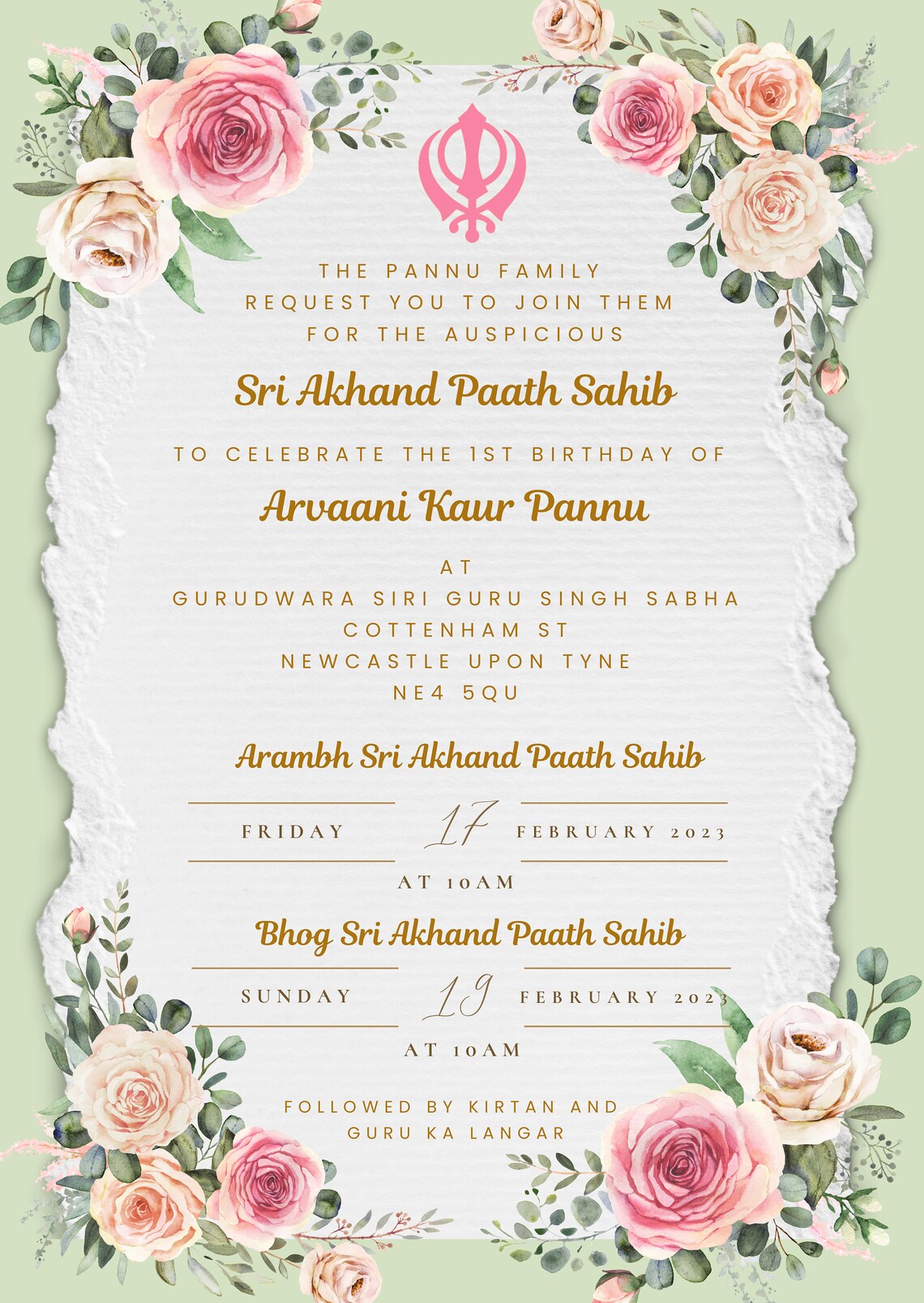 THE PANNU FAMILY
REQUEST YOU TO JOIN THEM
FOR THE AUSPICIOUS

Sri Akhand Paath Sahib

TO CELEBRATE THE 1ST BIRTHDAY OF

Arvaani Kaur Pannu

AT
GURUDWARA SIRI GURU SINGH SABHA
COTTENHAM ST
NEWCASTLE UPON TYNE
NE4 5QU

Arambh Sri Akhand Paath Sahib

FRIDAY 17 FEBRUARY 2023

AT 10AM

Bhog Sri Akhand Paath Sahib

SUNDAY 19 FEBRUARY 2023

AT 10AM

FOLLOWED BY KIRTAN AND
GURU KA LANGAR